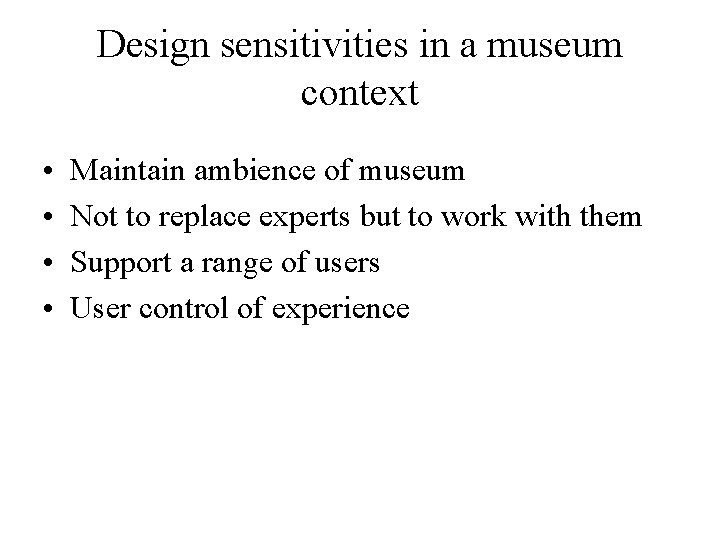 Design sensitivities in a museum context

• Maintain ambience of museum
• Not to replace experts but to work with them
• Support a range of users
• User control of experience